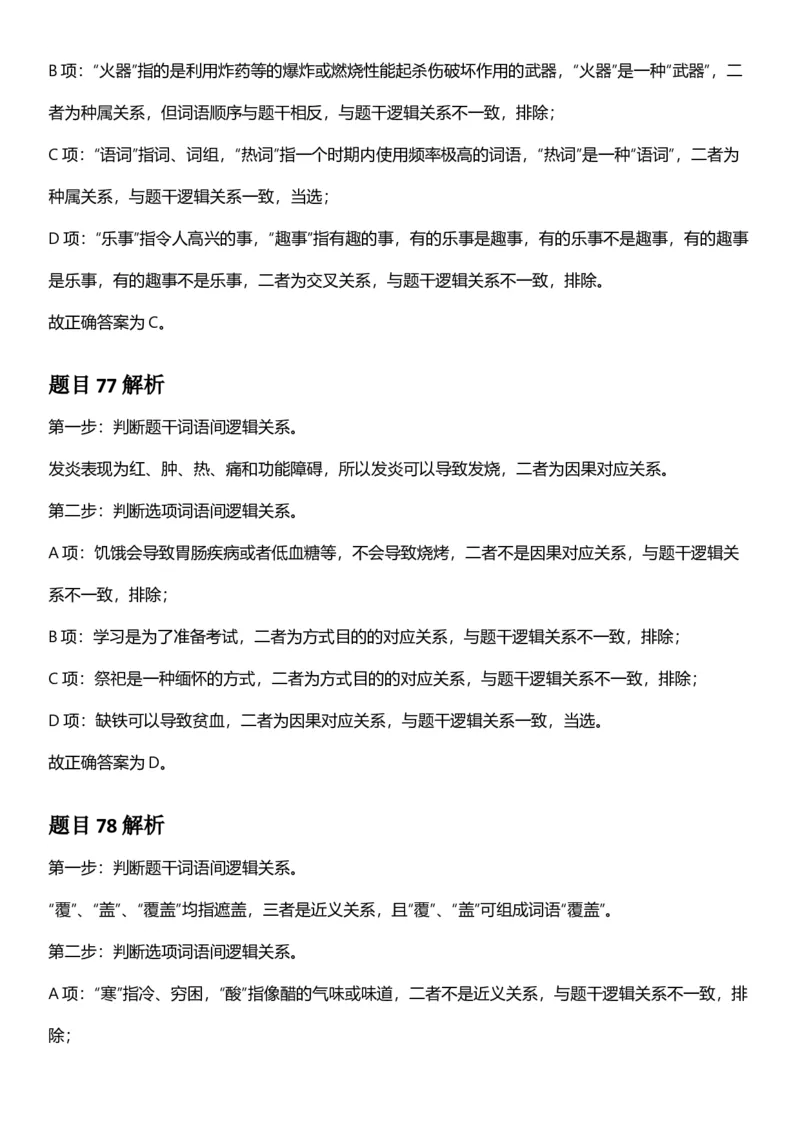 B项：“火器”指的是利用炸药等的爆炸或燃烧性能起杀伤破坏作用的武器，“火器”是一种“武器”，二者为种属关系，但词语顺序与题干相反，与题干逻辑关系不一致，排除；

C项：“语词”指词、词组，“热词”指一个时期内使用频率极高的词语，“热词”是一种“语词”，二者为种属关系，与题干逻辑关系一致，当选；

D项：“乐事”指令人高兴的事，“趣事”指有趣的事，有的乐事是趣事，有的乐事不是趣事，有的趣事是乐事，有的趣事不是乐事，二者为交叉关系，与题干逻辑关系不一致，排除。

故正确答案为C。

题目77解析

第一步：判断题干词语间逻辑关系。

发炎表现为红、肿、热、痛和功能障碍，所以发炎可以导致发烧，二者为因果对应关系。

第二步：判断选项词语间逻辑关系。

A项：饥饿会导致胃肠疾病或者低血糖等，不会导致烧烤，二者不是因果对应关系，与题干逻辑关系不一致，排除；

B项：学习是为了准备考试，二者为方式目的的对应关系，与题干逻辑关系不一致，排除；

C项：祭祀是一种缅怀的方式，二者为方式目的的对应关系，与题干逻辑关系不一致，排除；

D项：缺铁可以导致贫血，二者为因果对应关系，与题干逻辑关系一致，当选。

故正确答案为D。

题目78解析

第一步：判断题干词语间逻辑关系。

“覆”、“盖”、“覆盖”均指遮盖，三者是近义关系，且“覆”、“盖”可组成词语“覆盖”。

第二步：判断选项词语间逻辑关系。

A项：“寒”指冷、穷困，“酸”指像醋的气味或味道，二者不是近义关系，与题干逻辑关系不一致，排除；